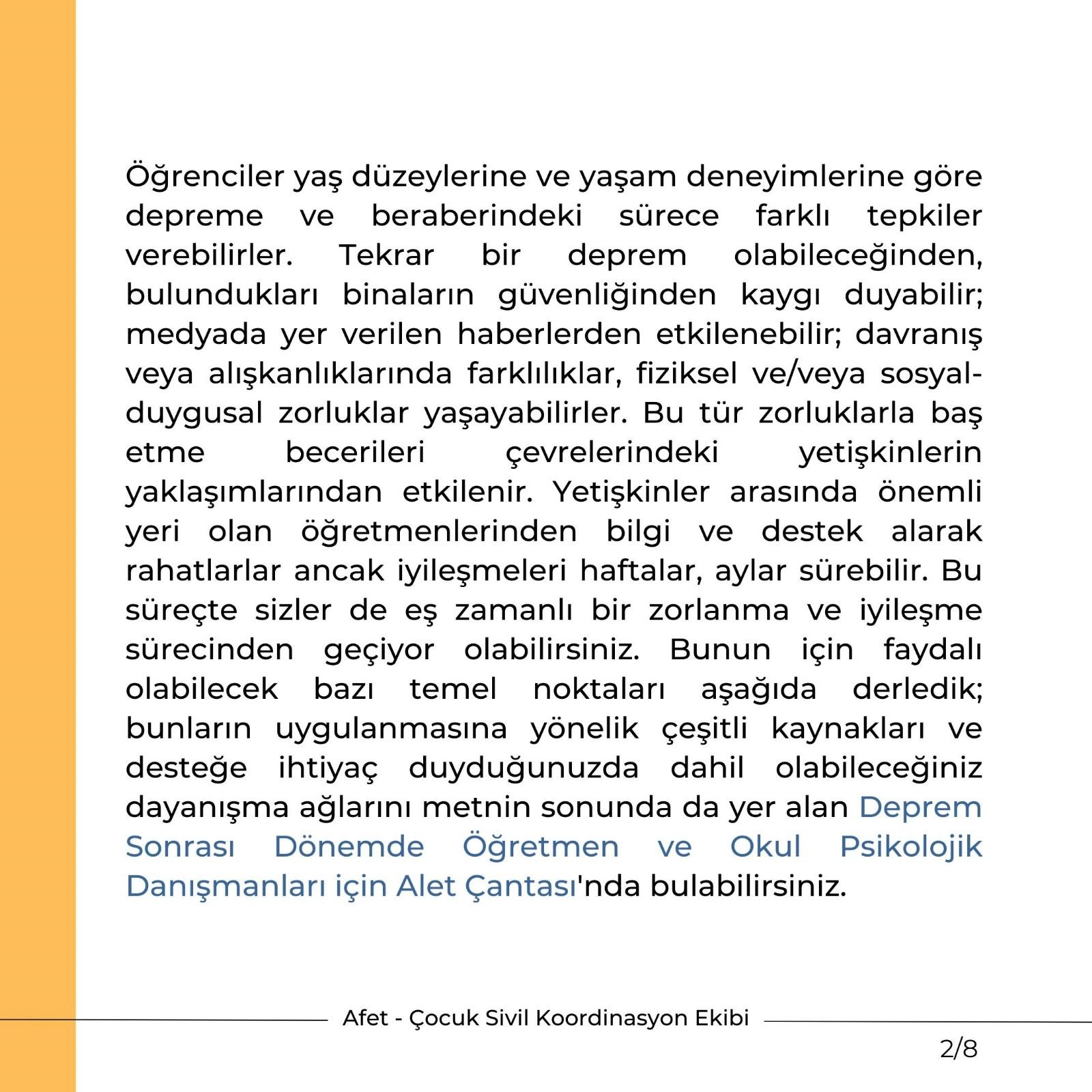 Öğrenciler yaş düzeylerine ve yaşam deneyimlerine göre depreme ve beraberindeki sürece farklı tepkiler verebilirler. Tekrar bir deprem olabileceğinden, bulundukları binaların güvenliğinden kaygı duyabilir; medyada yer verilen haberlerden etkilenebilir; davranış veya alışkanlıklarında farklılıklar, fiziksel ve/veya sosyal-duygusal zorluklar yaşayabilirler. Bu tür zorluklarla baş etme becerileri çevrelerindeki yetişkinlerin yaklaşımlarından etkilenir. Yetişkinler arasında önemli yeri olan öğretmenlerinden bilgi ve destek alarak rahatlarlar ancak iyileşmeleri haftalar, aylar sürebilir. Bu süreçte sizler de eş zamanlı bir zorlanma ve iyileşme sürecinden geçiyor olabilirsiniz. Bunun için faydalı olabilecek bazı temel noktaları aşağıda derledik; bunların uygulanmasına yönelik çeşitli kaynakları ve desteğe ihtiyaç duyduğunuzda dahil olabileceğiniz dayanışma ağlarını metnin sonunda da yer alan Deprem Sonrası Dönemde Öğretmen ve Okul Psikolojik Danışmanları için Alet Çantası'nda bulabilirsiniz.

Afet - Çocuk Sivil Koordinasyon Ekibi

2/8